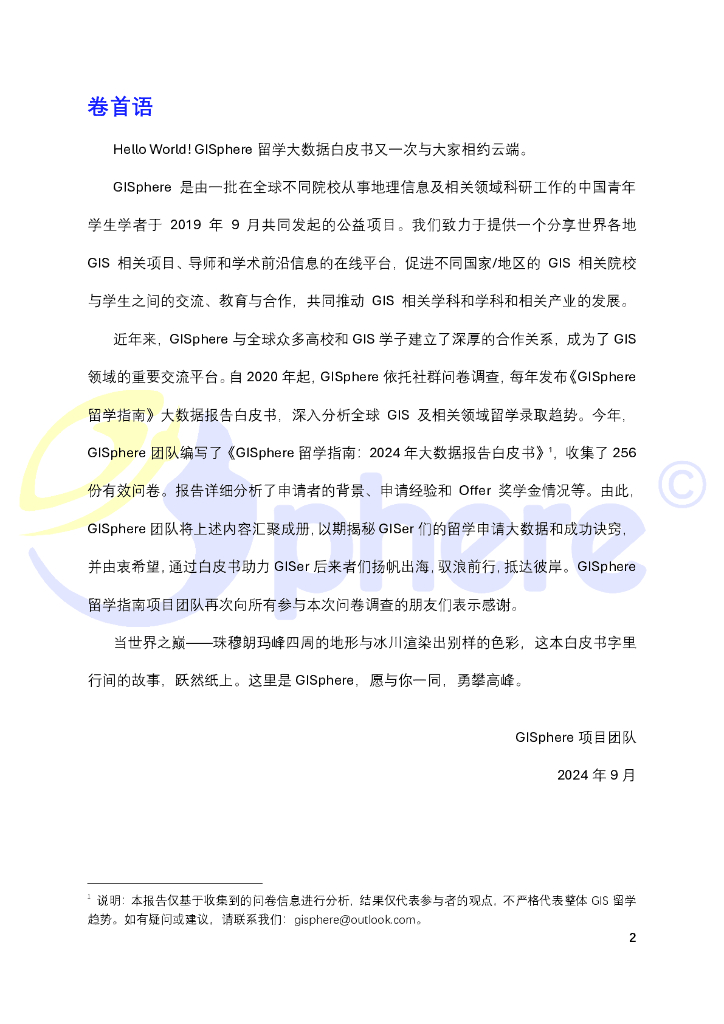 卷首语

Hello World! GISphere 留学大数据白皮书又一次与大家相约云端。

GISphere 是由一批在全球不同院校从事地理信息及相关领域科研工作的中国青年学生学者于 2019 年 9 月共同发起的公益项目。我们致力于提供一个分享世界各地 GIS 相关项目、导师和学术前沿信息的在线平台，促进不同国家/地区的 GIS 相关院校与学生之间的交流、教育与合作，共同推动 GIS 相关学科和学科和相关产业的发展。

近年来，GISphere 与全球众多高校和 GIS 学子建立了深厚的合作关系，成为了 GIS 领域的重要交流平台。自 2020 年起，GISphere 依托社群问卷调查，每年发布《GISphere 留学指南》大数据报告白皮书，深入分析全球 GIS 及相关领域留学录取趋势。今年，GISphere 团队编写了《GISphere 留学指南：2024 年大数据报告白皮书》$^1$，收集了 256 份有效问卷。报告详细分析了申请者的背景、申请经验和 Offer 奖学金情况等。由此，GISphere 团队将上述内容汇聚成册，以期揭秘 GISer 们的留学申请大数据和成功诀窍，并由衷希望，通过白皮书助力 GISer 后来者们扬帆出海，驭浪前行，抵达彼岸。GISphere 留学指南项目团队再次向所有参与本次问卷调查的朋友们表示感谢。

当世界之巅——珠穆朗玛峰四周的地形与冰川渲染出别样的色彩，这本白皮书字里行间的故事，跃然纸上。这里是 GISphere，愿与你一同，勇攀高峰。

GISphere 项目团队

2024 年 9 月

$^1$ 说明：本报告仅基于收集到的问卷信息进行分析，结果仅代表参与者的观点，不严格代表整体 GIS 留学趋势。如有疑问或建议，请联系我们：gisphere@outlook.com。

2

Sphere ©